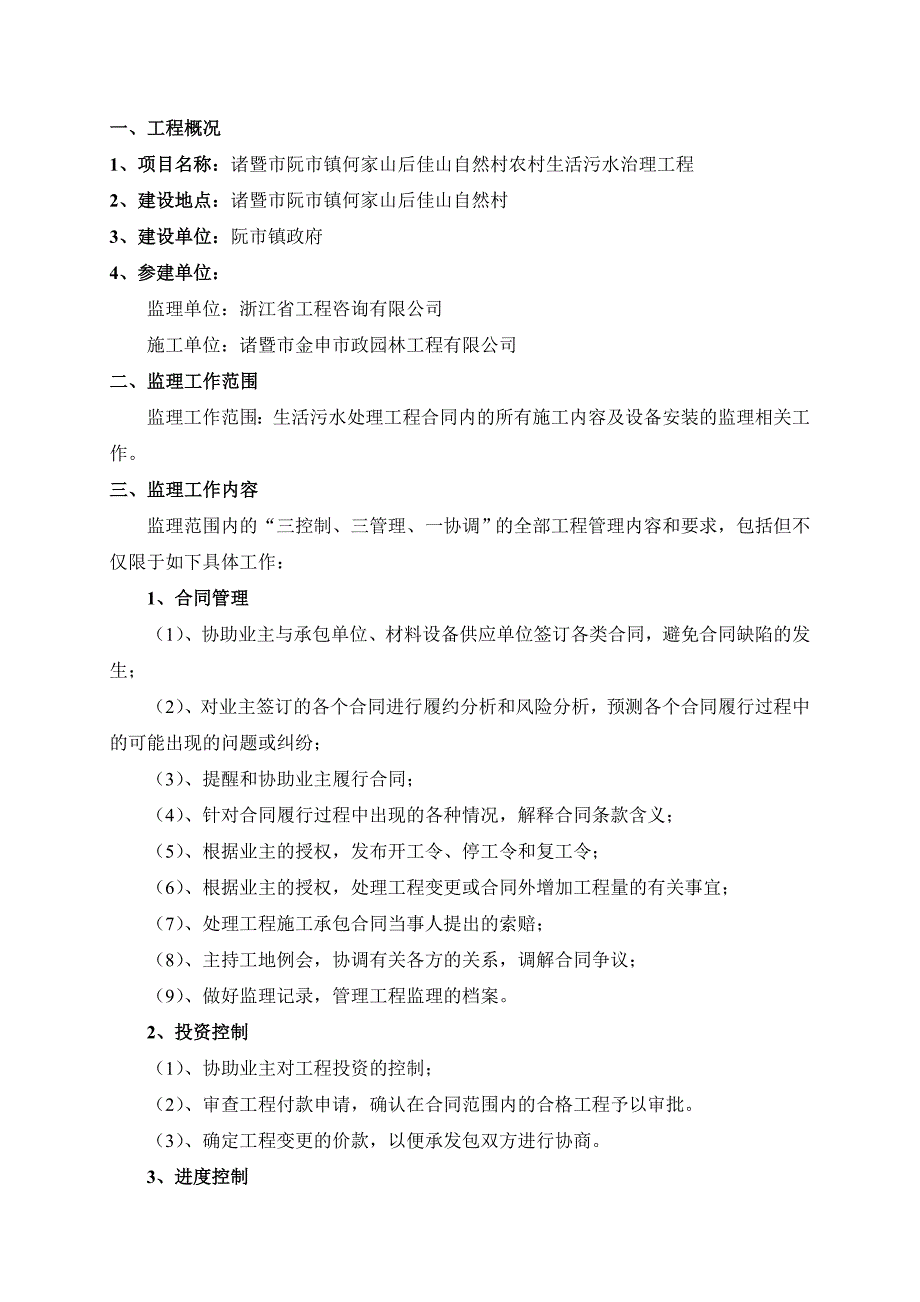 一、工程概况

1、项目名称：诸暨市阮市镇何家山后佳山自然村农村生活污水治理工程

2、建设地点：诸暨市阮市镇何家山后佳山自然村

3、建设单位：阮市镇政府

4、参建单位：

监理单位：浙江省工程咨询有限公司

施工单位：诸暨市金申市政园林工程有限公司

二、监理工作范围

监理工作范围：生活污水处理工程合同内的所有施工内容及设备安装的监理相关工作。

三、监理工作内容

监理范围内的“三控制、三管理、一协调”的全部工程管理内容和要求，包括但不仅限于如下具体工作：

1、合同管理

（1）、协助业主与承包单位、材料设备供应单位签订各类合同，避免合同缺陷的发生；

（2）、对业主签订的各个合同进行履约分析和风险分析，预测各个合同履行过程中的可能出现的问题或纠纷；

（3）、提醒和协助业主履行合同；

（4）、针对合同履行过程中出现的各种情况，解释合同条款含义；

（5）、根据业主的授权，发布开工令、停工令和复工令；

（6）、根据业主的授权，处理工程变更或合同外增加工程量的有关事宜；

（7）、处理工程施工承包合同当事人提出的索赔；

（8）、主持工地例会，协调有关各方的关系，调解合同争议；

（9）、做好监理记录，管理工程监理的档案。

2、投资控制

（1）、协助业主对工程投资的控制；

（2）、审查工程付款申请，确认在合同范围内的合格工程予以审批。

（3）、确定工程变更的价款，以便承发包双方进行协商。

3、进度控制